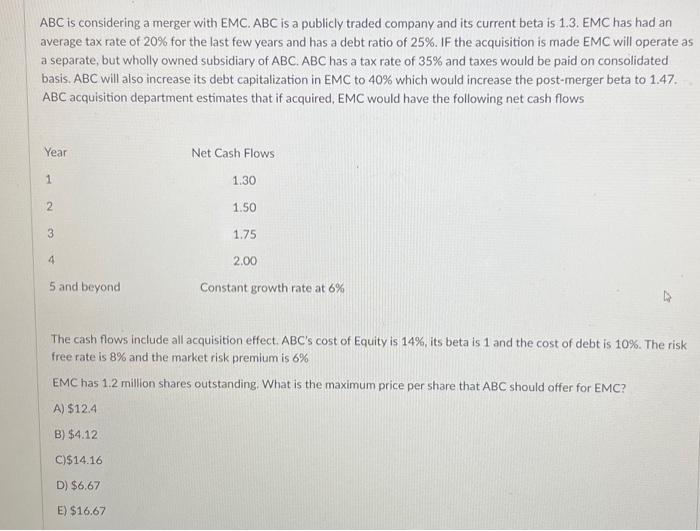 ABC is considering a merger with EMC. ABC is a publicly traded company and its current beta is 1.3. EMC has had an average tax rate of 20% for the last few years and has a debt ratio of 25%. IF the acquisition is made EMC will operate as a separate, but wholly owned subsidiary of ABC. ABC has a tax rate of 35% and taxes would be paid on consolidated basis. ABC will also increase its debt capitalization in EMC to 40% which would increase the post-merger beta to 1.47. ABC acquisition department estimates that if acquired, EMC would have the following net cash flows

| Year | Net Cash Flows |
|---|---|
| 1 | 1.30 |
| 2 | 1.50 |
| 3 | 1.75 |
| 4 | 2.00 |
| 5 and beyond | Constant growth rate at 6% |

The cash flows include all acquisition effect. ABC's cost of Equity is 14%, its beta is 1 and the cost of debt is 10%. The risk free rate is 8% and the market risk premium is 6%

EMC has 1.2 million shares outstanding. What is the maximum price per share that ABC should offer for EMC?

A) $12.4

B) $4.12

C)$14.16

D) $6.67

E) $16.67